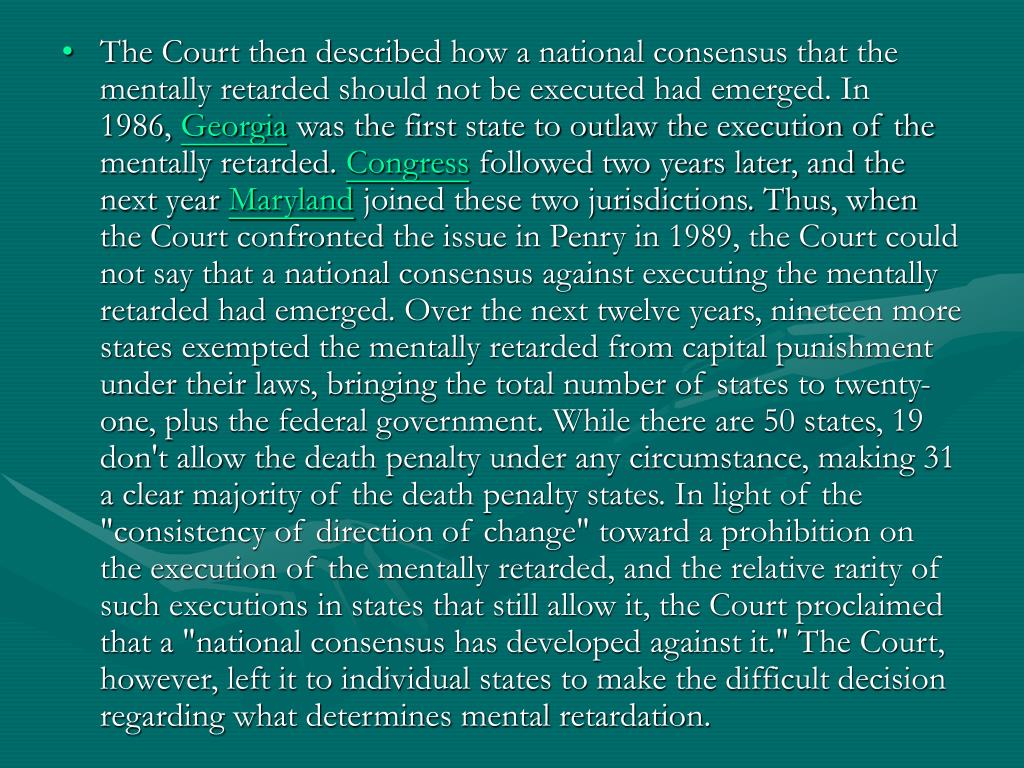 • The Court then described how a national consensus that the mentally retarded should not be executed had emerged. In 1986, Georgia was the first state to outlaw the execution of the mentally retarded. Congress followed two years later, and the next year Maryland joined these two jurisdictions. Thus, when the Court confronted the issue in Penry in 1989, the Court could not say that a national consensus against executing the mentally retarded had emerged. Over the next twelve years, nineteen more states exempted the mentally retarded from capital punishment under their laws, bringing the total number of states to twenty-one, plus the federal government. While there are 50 states, 19 don't allow the death penalty under any circumstance, making 31 a clear majority of the death penalty states. In light of the "consistency of direction of change" toward a prohibition on the execution of the mentally retarded, and the relative rarity of such executions in states that still allow it, the Court proclaimed that a "national consensus has developed against it." The Court, however, left it to individual states to make the difficult decision regarding what determines mental retardation.